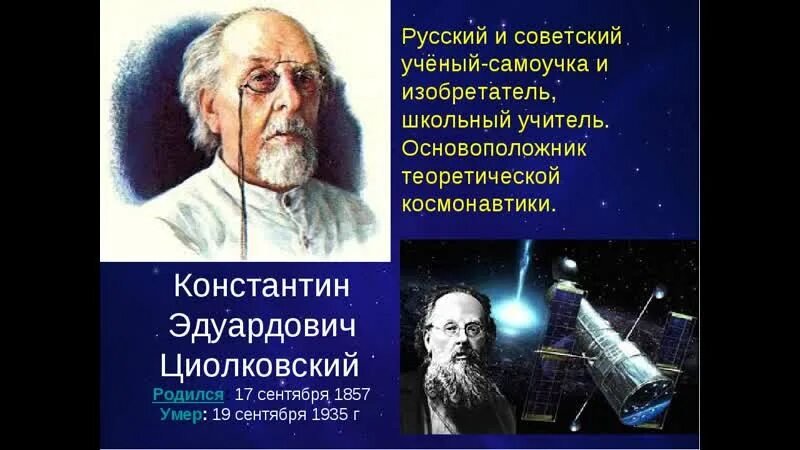 Русский и советский учёный-самоучка и изобретатель, школьный учитель. Основоположник теоретической космонавтики.

Константин Эдуардович Циолковский

Родился 17 сентября 1857
Умер: 19 сентября 1935 г